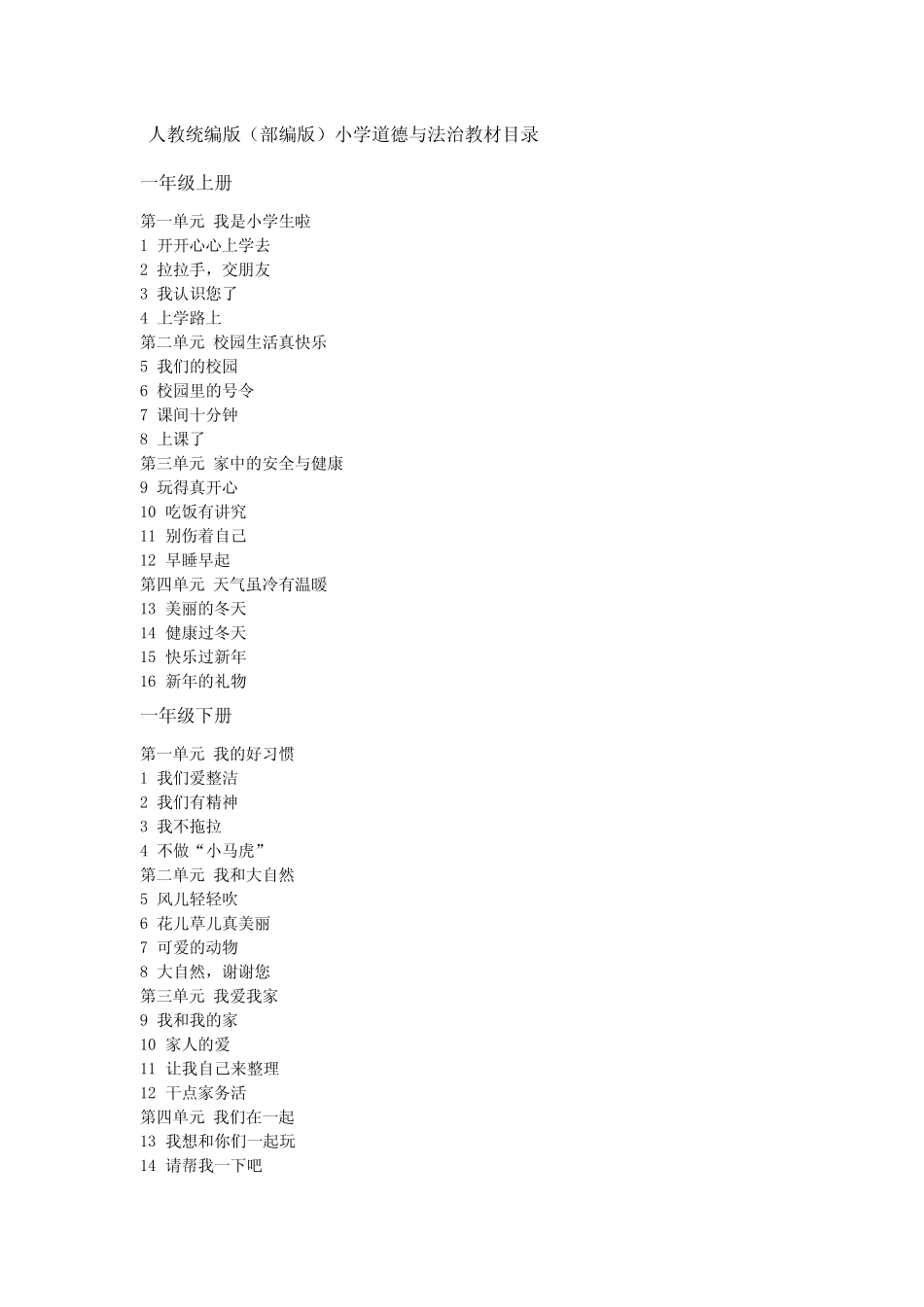 人教统编版（部编版）小学道德与法治教材目录

一年级上册

第一单元 我是小学生啦
1 开开心心上学去
2 拉拉手，交朋友
3 我认识您了
4 上学路上
第二单元 校园生活真快乐
5 我们的校园
6 校园里的号令
7 课间十分钟
8 上课了
第三单元 家中的安全与健康
9 玩得真开心
10 吃饭有讲究
11 别伤着自己
12 早睡早起
第四单元 天气虽冷有温暖
13 美丽的冬天
14 健康过冬天
15 快乐过新年
16 新年的礼物

一年级下册

第一单元 我的好习惯
1 我们爱整洁
2 我们有精神
3 我不拖拉
4 不做“小马虎”
第二单元 我和大自然
5 风儿轻轻吹
6 花儿草儿真美丽
7 可爱的动物
8 大自然，谢谢您
第三单元 我爱我家
9 我和我的家
10 家人的爱
11 让我自己来整理
12 干点家务活
第四单元 我们在一起
13 我想和你们一起玩
14 请帮我一下吧